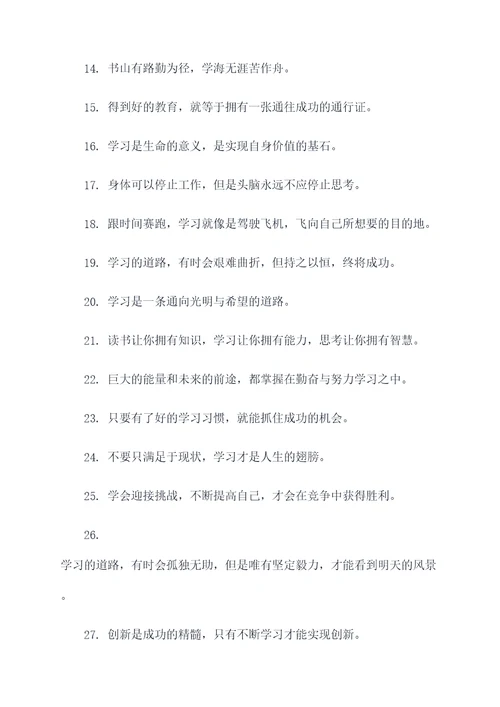 14. 书山有路勤为径，学海无涯苦作舟。

15. 得到好的教育，就等于拥有一张通往成功的通行证。

16. 学习是生命的意义，是实现自身价值的基石。

17. 身体可以停止工作，但是头脑永远不应停止思考。

18. 跟时间赛跑，学习就像是驾驶飞机，飞向自己所想要的目的地。

19. 学习的道路，有时会艰难曲折，但持之以恒，终将成功。

20. 学习是一条通向光明与希望的道路。

21. 读书让你拥有知识，学习让你拥有能力，思考让你拥有智慧。

22. 巨大的能量和未来的前途，都掌握在勤奋与努力学习之中。

23. 只要有了好的学习习惯，就能抓住成功的机会。

24. 不要只满足于现状，学习才是人生的翅膀。

25. 学会迎接挑战，不断提高自己，才会在竞争中获得胜利。

26.

学习的道路，有时会孤独无助，但是唯有坚定毅力，才能看到明天的风景。

27. 创新是成功的精髓，只有不断学习才能实现创新。